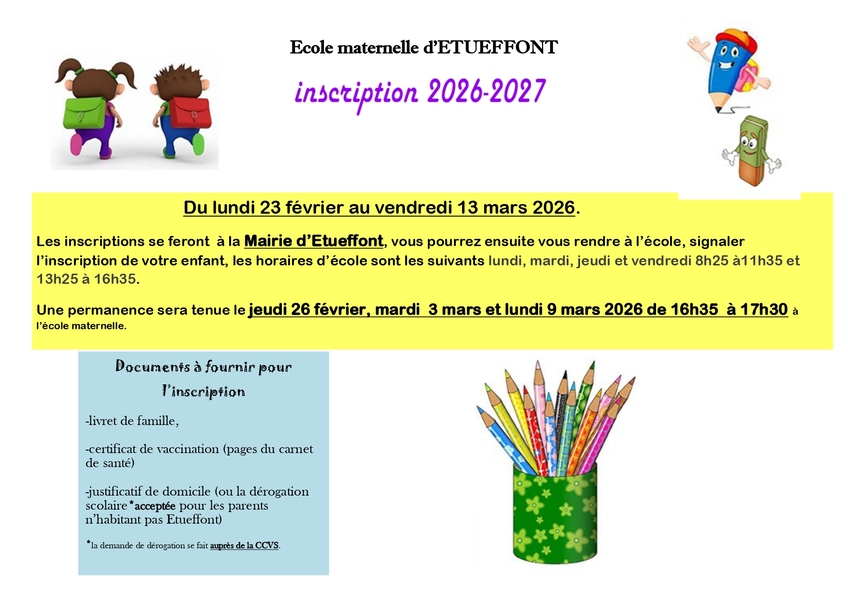 Ecole maternelle d'ETUEFFONT

inscription 2026-2027

Du lundi 23 février au vendredi 13 mars 2026.

Les inscriptions se feront à la Mairie d'Etueffont, vous pourrez ensuite vous rendre à l'école, signaler l'inscription de votre enfant, les horaires d'école sont les suivants lundi, mardi, jeudi et vendredi 8h25 à11h35 et 13h25 à 16h35.

Une permanence sera tenue le jeudi 26 février, mardi 3 mars et lundi 9 mars 2026 de 16h35 à 17h30 à l'école maternelle.

Documents à fournir pour l'inscription

-livret de famille,

-certificat de vaccination (pages du carnet de santé)

-justificatif de domicile (ou la dérogation scolaire*acceptée pour les parents n'habitant pas Etueffont)

*la demande de dérogation se fait auprès de la CCVS.